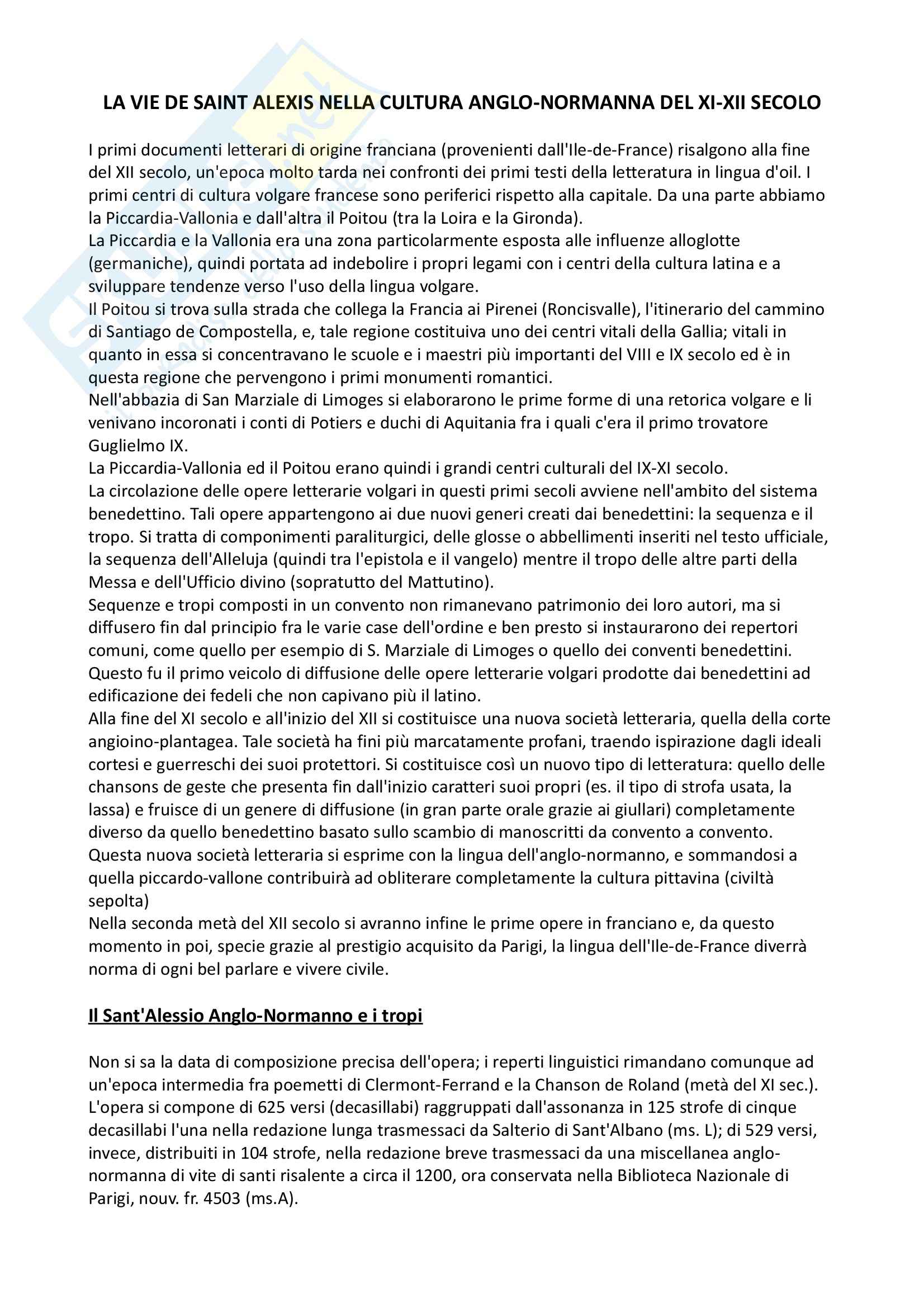 LA VIE DE SAINT ALEXIS NELLA CULTURA ANGLO-NORMANNA DEL XI-XII SECOLO

I primi documenti letterari di origine franciana (provenienti dall'Ile-de-France) risalgono alla fine del XII secolo, un'epoca molto tarda nei confronti dei primi testi della letteratura in lingua d'oil. I primi centri di cultura volgare francese sono periferici rispetto alla capitale. Da una parte abbiamo la Piccardia-Vallonia e dall'altra il Poitou (tra la Loira e la Gironda).
La Piccardia e la Vallonia era una zona particolarmente esposta alle influenze alloglotte (germaniche), quindi portata ad indebolire i propri legami con i centri della cultura latina e a sviluppare tendenze verso l'uso della lingua volgare.
Il Poitou si trova sulla strada che collega la Francia ai Pirenei (Roncisvalle), l'itinerario del cammino di Santiago de Compostella, e, tale regione costituiva uno dei centri vitali della Gallia; vitali in quanto in essa si concentravano le scuole e i maestri più importanti del VIII e IX secolo ed è in questa regione che pervengono i primi monumenti romantici.
Nell'abbazia di San Marziale di Limoges si elaborarono le prime forme di una retorica volgare e li venivano incoronati i conti di Potiers e duchi di Aquitania fra i quali c'era il primo trovatore Guglielmo IX.
La Piccardia-Vallonia ed il Poitou erano quindi i grandi centri culturali del IX-XI secolo.
La circolazione delle opere letterarie volgari in questi primi secoli avviene nell'ambito del sistema benedettino. Tali opere appartengono ai due nuovi generi creati dai benedettini: la sequenza e il tropo. Si tratta di componimenti paraliturgici, delle glosse o abbellimenti inseriti nel testo ufficiale, la sequenza dell'Alleluja (quindi tra l'epistola e il vangelo) mentre il tropo delle altre parti della Messa e dell'Ufficio divino (sopratutto del Mattutino).
Sequenze e tropi composti in un convento non rimanevano patrimonio dei loro autori, ma si diffusero fin dal principio fra le varie case dell'ordine e ben presto si instaurarono dei repertori comuni, come quello per esempio di S. Marziale di Limoges o quello dei conventi benedettini. Questo fu il primo veicolo di diffusione delle opere letterarie volgari prodotte dai benedettini ad edificazione dei fedeli che non capivano più il latino.
Alla fine del XI secolo e all'inizio del XII si costituisce una nuova società letteraria, quella della corte angioino-plantagea. Tale società ha fini più marcatamente profani, traendo ispirazione dagli ideali cortesi e guerreschi dei suoi protettori. Si costituisce così un nuovo tipo di letteratura: quello delle chansons de geste che presenta fin dall'inizio caratteri suoi propri (es. il tipo di strofa usata, la lassa) e fruisce di un genere di diffusione (in gran parte orale grazie ai giullari) completamente diverso da quello benedettino basato sullo scambio di manoscritti da convento a convento.
Questa nuova società letteraria si esprime con la lingua dell'anglo-normanno, e sommandosi a quella piccardo-vallone contribuirà ad obliterare completamente la cultura pittavina (civiltà sepolta)
Nella seconda metà del XII secolo si avranno infine le prime opere in franciano e, da questo momento in poi, specie grazie al prestigio acquisito da Parigi, la lingua dell'Ile-de-France diverrà norma di ogni bel parlare e vivere civile.

Il Sant'Alessio Anglo-Normanno e i tropi

Non si sa la data di composizione precisa dell'opera; i reperti linguistici rimandano comunque ad un'epoca intermedia fra poemetti di Clermont-Ferrand e la Chanson de Roland (metà del XI sec.). L'opera si compone di 625 versi (decasillabi) raggruppati dall'assonanza in 125 strofe di cinque decasillabi l'una nella redazione lunga trasmessaci da Salterio di Sant'Albano (ms. L); di 529 versi, invece, distribuiti in 104 strofe, nella redazione breve trasmessaci da una miscellanea anglo-normanna di vite di santi risalente a circa il 1200, ora conservata nella Biblioteca Nazionale di Parigi, nouv. fr. 4503 (ms.A).